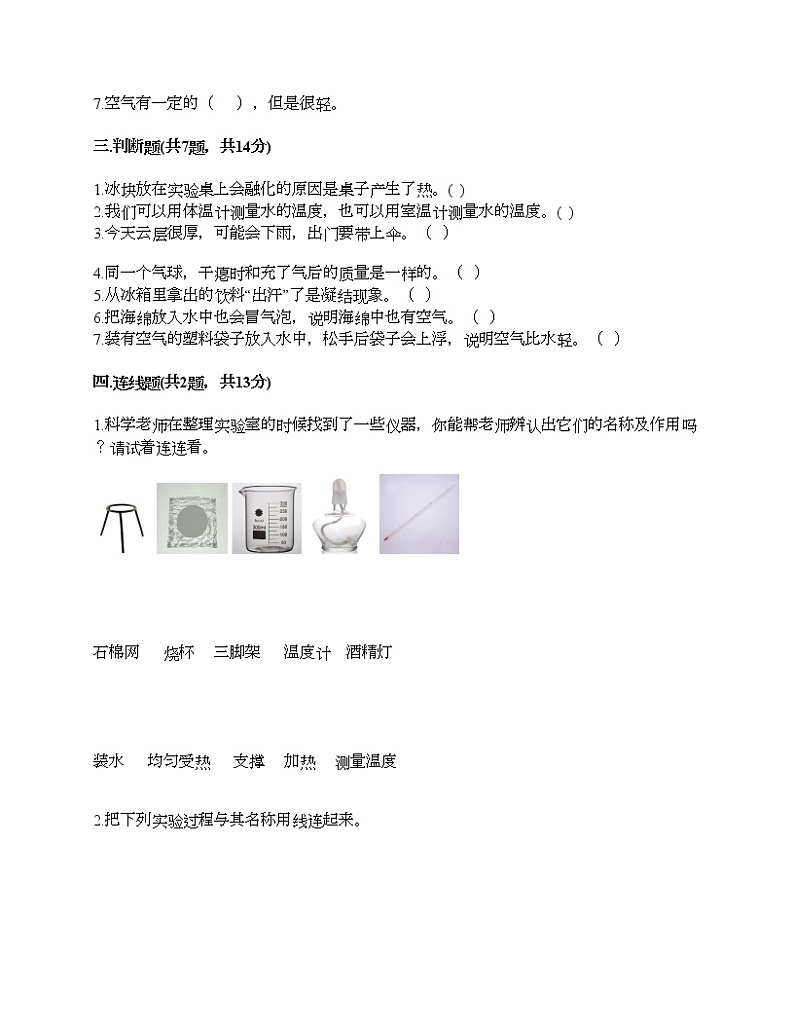 7.空气有一定的（　），但是很轻。

三.判断题(共7题，共14分)

1.冰块放在实验桌上会融化的原因是桌子产生了热。( )
2.我们可以用体温计测量水的温度，也可以用室温计测量水的温度。( )
3.今天云层很厚，可能会下雨，出门要带上伞。（　）

4.同一个气球，干瘪时和充了气后的质量是一样的。（　）
5.从冰箱里拿出的饮料“出汗”了是凝结现象。（　）
6.把海绵放入水中也会冒气泡，说明海绵中也有空气。（　）
7.装有空气的塑料袋子放入水中，松手后袋子会上浮，说明空气比水轻。（　）

四.连线题(共2题，共13分)

1.科学老师在整理实验室的时候找到了一些仪器，你能帮老师辨认出它们的名称及作用吗？请试着连连看。

石棉网　烧杯　三脚架　温度计　酒精灯

装水　均匀受热　支撑　加热　测量温度

2.把下列实验过程与其名称用线连起来。